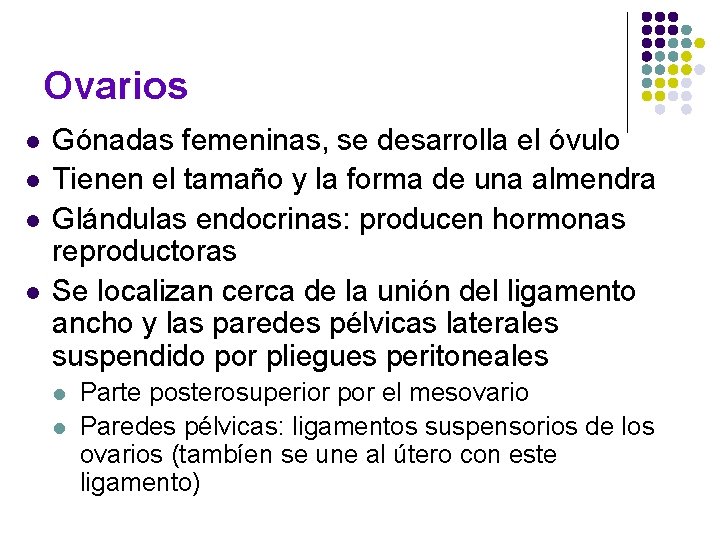 Ovarios

• Gónadas femeninas, se desarrolla el óvulo
• Tienen el tamaño y la forma de una almendra
• Glándulas endocrinas: producen hormonas reproductoras
• Se localizan cerca de la unión del ligamento ancho y las paredes pélvicas laterales suspendido por pliegues peritoneales
• Parte posterosuperior por el mesovario
• Paredes pélvicas: ligamentos suspensorios de los ovarios (tambíen se une al útero con este ligamento)